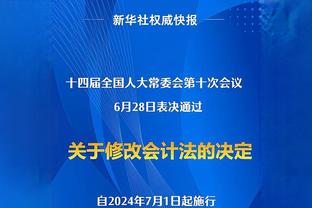 新华社权威快报

十四届全国人大常委会第十次会议
6月28日表决通过

关于修改会计法的决定

自2024年7月1日起施行